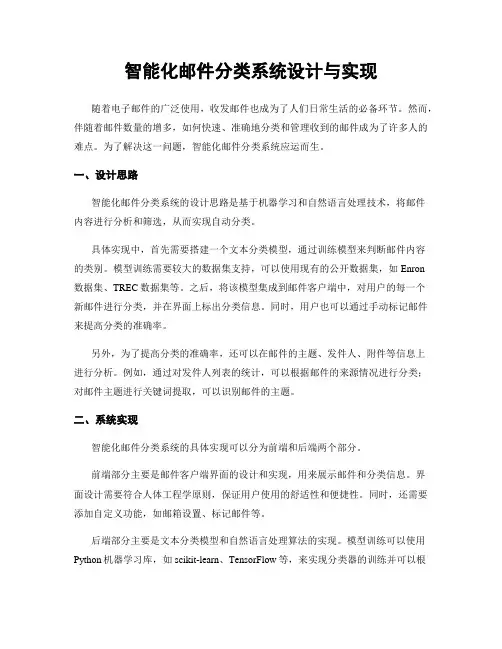 智能化邮件分类系统设计与实现

随着电子邮件的广泛使用，收发邮件也成为了人们日常生活的必备环节。然而，伴随着邮件数量的增多，如何快速、准确地分类和管理收到的邮件成为了许多人的难点。为了解决这一问题，智能化邮件分类系统应运而生。

一、设计思路

智能化邮件分类系统的设计思路是基于机器学习和自然语言处理技术，将邮件内容进行分析和筛选，从而实现自动分类。

具体实现中，首先需要搭建一个文本分类模型，通过训练模型来判断邮件内容的类别。模型训练需要较大的数据集支持，可以使用现有的公开数据集，如 Enron 数据集、TREC 数据集等。之后，将该模型集成到邮件客户端中，对用户的每一个新邮件进行分类，并在界面上标出分类信息。同时，用户也可以通过手动标记邮件来提高分类的准确率。

另外，为了提高分类的准确率，还可以在邮件的主题、发件人、附件等信息上进行分析。例如，通过对发件人列表的统计，可以根据邮件的来源情况进行分类；对邮件主题进行关键词提取，可以识别邮件的主题。

二、系统实现

智能化邮件分类系统的具体实现可以分为前端和后端两个部分。

前端部分主要是邮件客户端界面的设计和实现，用来展示邮件和分类信息。界面设计需要符合人体工程学原则，保证用户使用的舒适性和便捷性。同时，还需要添加自定义功能，如邮箱设置、标记邮件等。

后端部分主要是文本分类模型和自然语言处理算法的实现。模型训练可以使用 Python 机器学习库，如 scikit-learn、TensorFlow 等，来实现分类器的训练并可以根